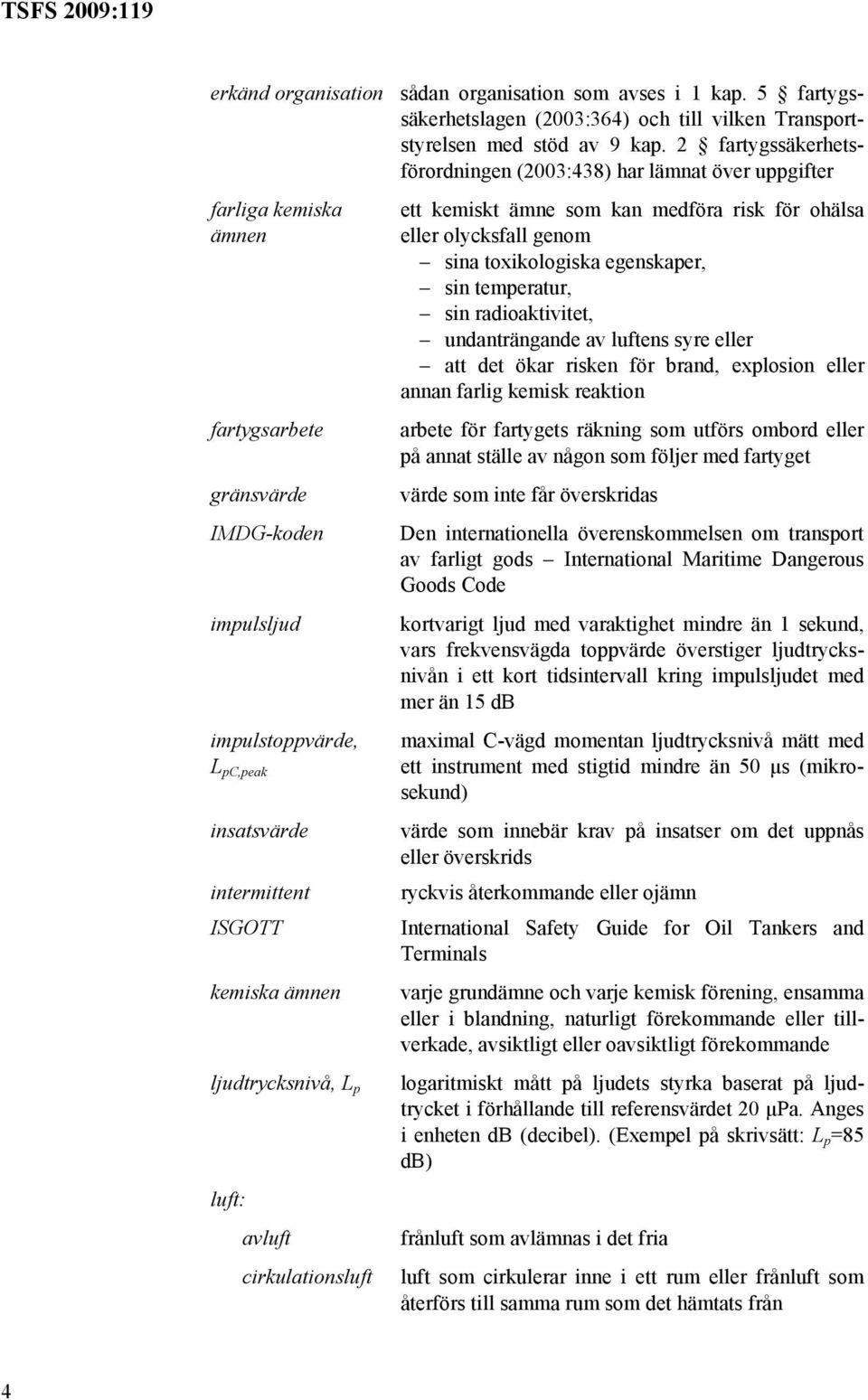 TSFS 2009:119

erkänd organisation sådan organisation som avses i 1 kap. 5 § fartygssäkerhetslagen (2003:364) och till vilken Transportstyrelsen med stöd av 9 kap. 2 § fartygssäkerhetsförordningen (2003:438) har lämnat över uppgifter

farliga kemiska ämnen ett kemiskt ämne som kan medföra risk för ohälsa eller olycksfall genom
– sina toxikologiska egenskaper,
– sin temperatur,
– sin radioaktivitet,
– undanträngande av luftens syre eller
– att det ökar risken för brand, explosion eller annan farlig kemisk reaktion

fartygsarbete arbete för fartygets räkning som utförs ombord eller på annat ställe av någon som följer med fartyget

gränsvärde värde som inte får överskridas

IMDG-koden Den internationella överenskommelsen om transport av farligt gods – International Maritime Dangerous Goods Code

impulsljud kortvarigt ljud med varaktighet mindre än 1 sekund, vars frekvensvägda toppvärde överstiger ljudtrycksnivån i ett kort tidsintervall kring impulsljudet med mer än 15 dB

impulstoppvärde, $L_{pC,peak}$ maximal C-vägd momentan ljudtrycksnivå mätt med ett instrument med stigtid mindre än 50 μs (mikrosekund)

insatsvärde värde som innebär krav på insatser om det uppnås eller överskrids

intermittent ryckvis återkommande eller ojämn

ISGOTT International Safety Guide for Oil Tankers and Terminals

kemiska ämnen varje grundämne och varje kemisk förening, ensamma eller i blandning, naturligt förekommande eller tillverkade, avsiktligt eller oavsiktligt förekommande

ljudtrycksnivå, $L_p$ logaritmiskt mått på ljudets styrka baserat på ljudtrycket i förhållande till referensvärdet 20 μPa. Anges i enheten dB (decibel). (Exempel på skrivsätt: $L_p$=85 dB)

luft:

avluft frånluft som avlämnas i det fria

cirkulationsluft luft som cirkulerar inne i ett rum eller frånluft som återförs till samma rum som det hämtats från

4